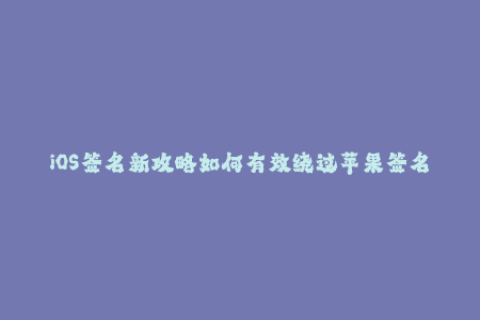 iOS签名新攻略如何有效绕过苹果签名